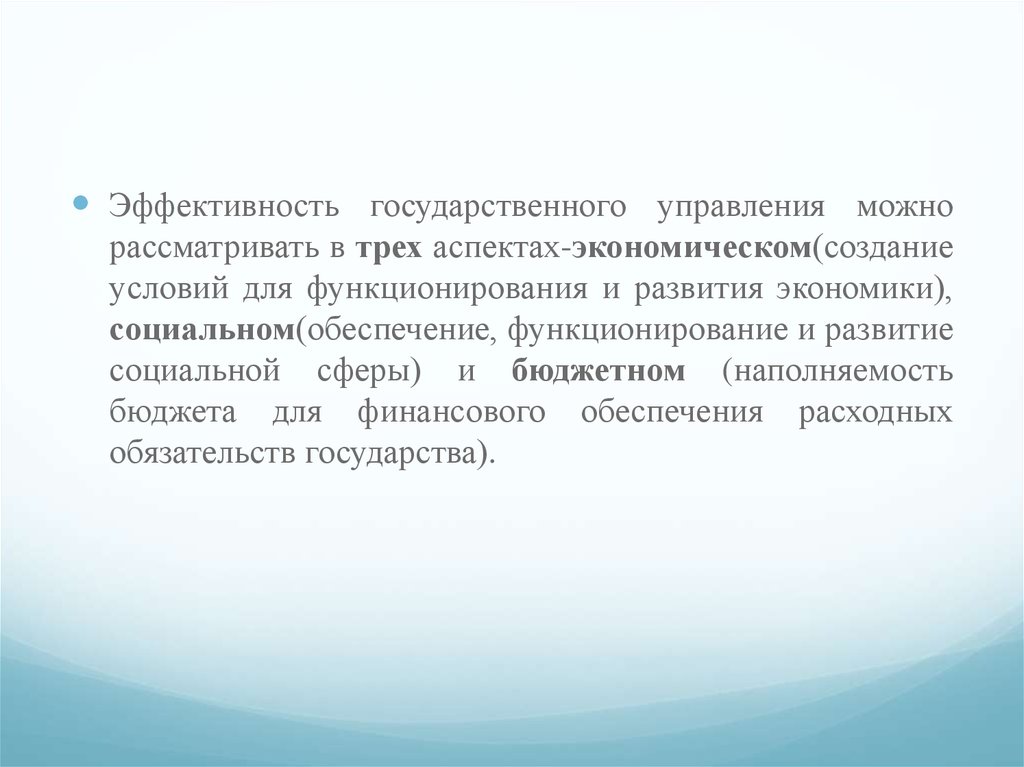 Эффективность государственного управления можно рассматривать в трех аспектах-экономическом(создание условий для функционирования и развития экономики), социальном(обеспечение, функционирование и развитие социальной сферы) и бюджетном (наполняемость бюджета для финансового обеспечения расходных обязательств государства).